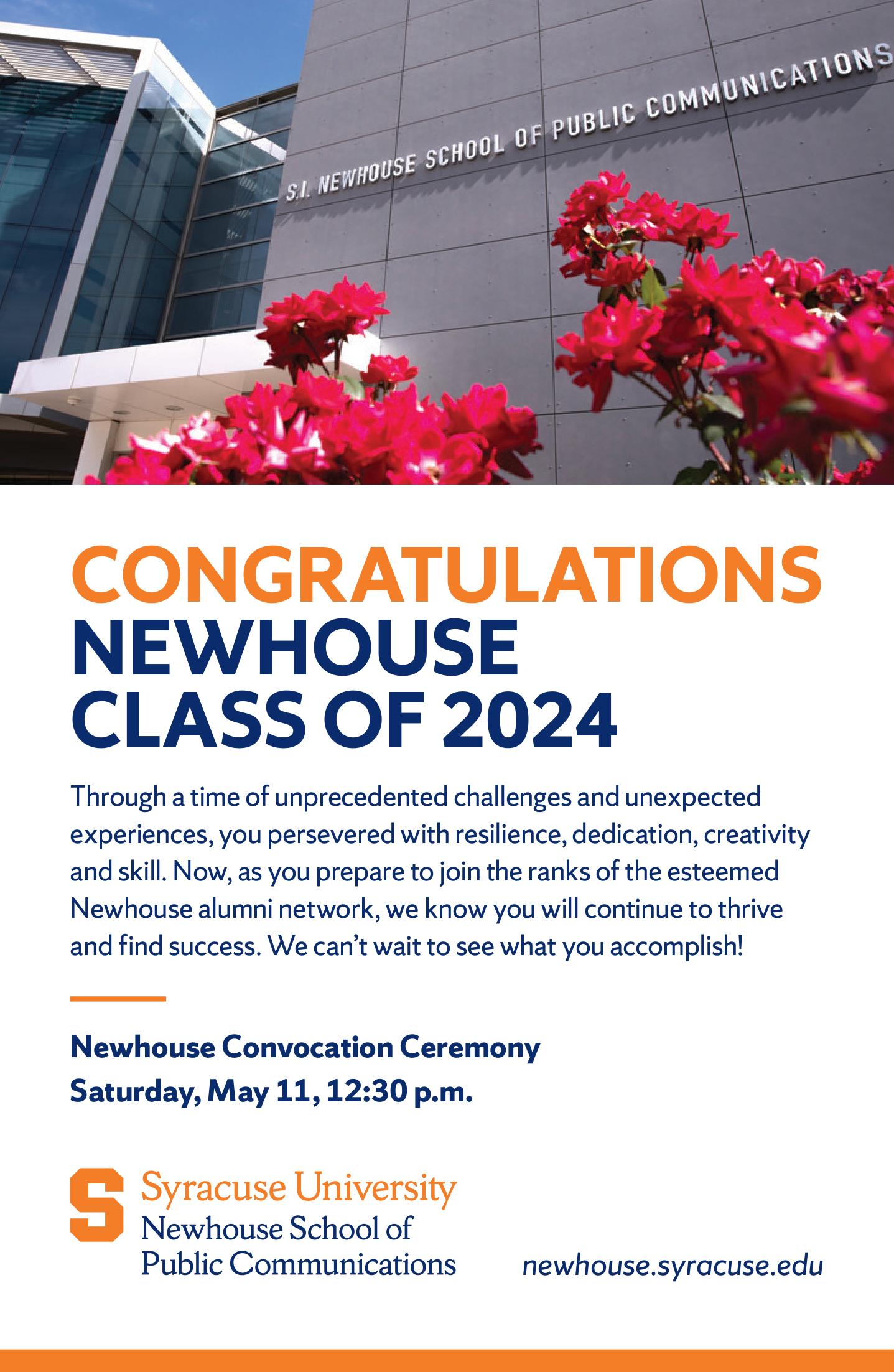 S.I. NEWHOUSE SCHOOL OF PUBLIC COMMUNICATIONS

CONGRATULATIONS
NEWHOUSE
CLASS OF 2024

Through a time of unprecedented challenges and unexpected experiences, you persevered with resilience, dedication, creativity and skill. Now, as you prepare to join the ranks of the esteemed Newhouse alumni network, we know you will continue to thrive and find success. We can't wait to see what you accomplish!

Newhouse Convocation Ceremony
Saturday, May 11, 12:30 p.m.

S
Syracuse University
Newhouse School of
Public Communications

newhouse.syracuse.edu